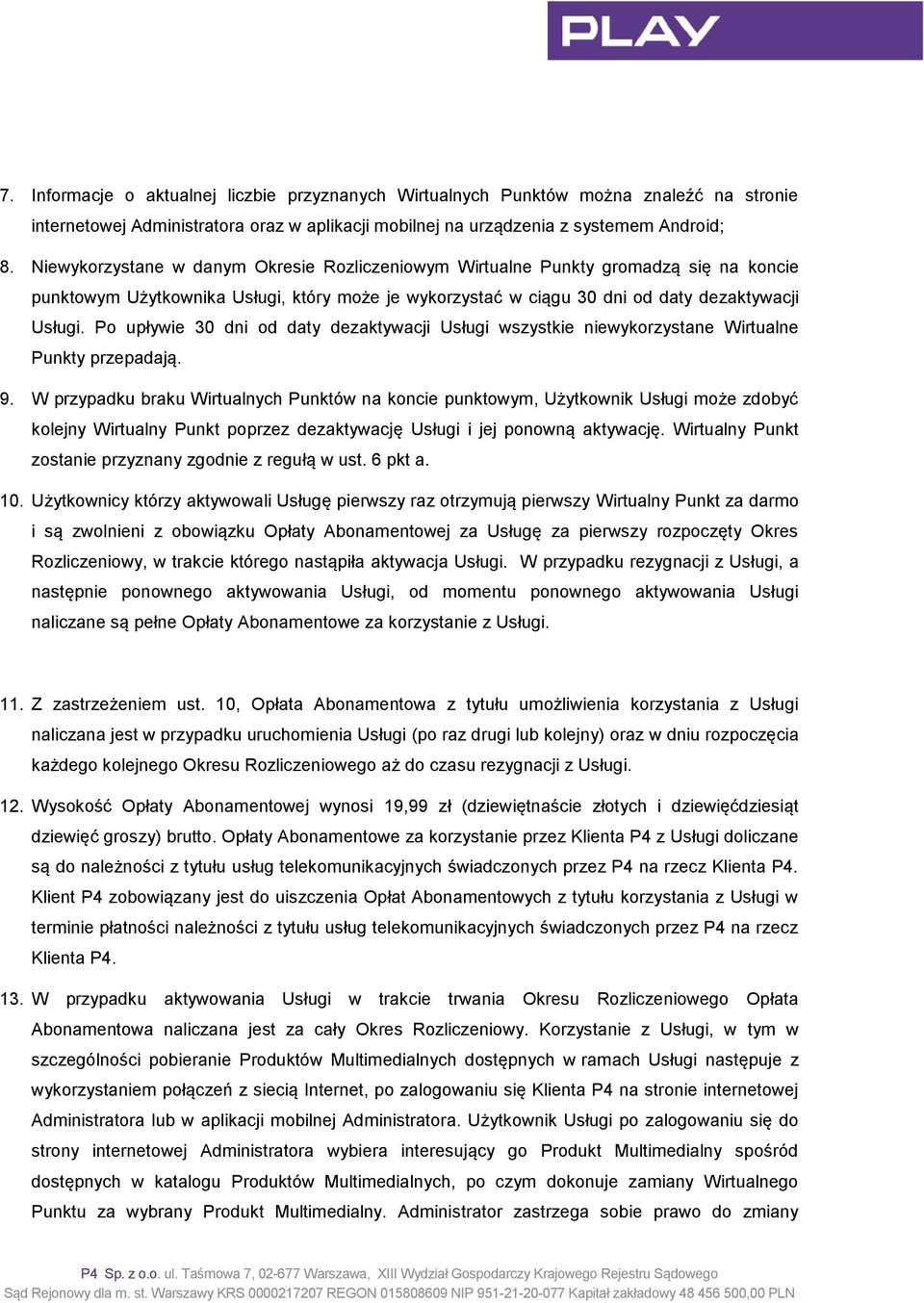 PLAY

7. Informacje o aktualnej liczbie przyznanych Wirtualnych Punktów można znaleźć na stronie internetowej Administratora oraz w aplikacji mobilnej na urządzenia z systemem Android;

8. Niewykorzystane w danym Okresie Rozliczeniowym Wirtualne Punkty gromadzą się na koncie punktowym Użytkownika Usługi, który może je wykorzystać w ciągu 30 dni od daty dezaktywacji Usługi. Po upływie 30 dni od daty dezaktywacji Usługi wszystkie niewykorzystane Wirtualne Punkty przepadają.

9. W przypadku braku Wirtualnych Punktów na koncie punktowym, Użytkownik Usługi może zdobyć kolejny Wirtualny Punkt poprzez dezaktywację Usługi i jej ponowną aktywację. Wirtualny Punkt zostanie przyznany zgodnie z regułą w ust. 6 pkt a.

10. Użytkownicy którzy aktywowali Usługę pierwszy raz otrzymują pierwszy Wirtualny Punkt za darmo i są zwolnieni z obowiązku Opłaty Abonamentowej za Usługę za pierwszy rozpoczęty Okres Rozliczeniowy, w trakcie którego nastąpiła aktywacja Usługi. W przypadku rezygnacji z Usługi, a następnie ponownego aktywowania Usługi, od momentu ponownego aktywowania Usługi naliczane są pełne Opłaty Abonamentowe za korzystanie z Usługi.

11. Z zastrzeżeniem ust. 10, Opłata Abonamentowa z tytułu umożliwienia korzystania z Usługi naliczana jest w przypadku uruchomienia Usługi (po raz drugi lub kolejny) oraz w dniu rozpoczęcia każdego kolejnego Okresu Rozliczeniowego aż do czasu rezygnacji z Usługi.

12. Wysokość Opłaty Abonamentowej wynosi 19,99 zł (dziewiętnaście złotych i dziewięćdziesiąt dziewięć groszy) brutto. Opłaty Abonamentowe za korzystanie przez Klienta P4 z Usługi doliczane są do należności z tytułu usług telekomunikacyjnych świadczonych przez P4 na rzecz Klienta P4. Klient P4 zobowiązany jest do uiszczenia Opłat Abonamentowych z tytułu korzystania z Usługi w terminie płatności należności z tytułu usług telekomunikacyjnych świadczonych przez P4 na rzecz Klienta P4.

13. W przypadku aktywowania Usługi w trakcie trwania Okresu Rozliczeniowego Opłata Abonamentowa naliczana jest za cały Okres Rozliczeniowy. Korzystanie z Usługi, w tym w szczególności pobieranie Produktów Multimedialnych dostępnych w ramach Usługi następuje z wykorzystaniem połączeń z siecią Internet, po zalogowaniu się Klienta P4 na stronie internetowej Administratora lub w aplikacji mobilnej Administratora. Użytkownik Usługi po zalogowaniu się do strony internetowej Administratora wybiera interesujący go Produkt Multimedialny spośród dostępnych w katalogu Produktów Multimedialnych, po czym dokonuje zamiany Wirtualnego Punktu za wybrany Produkt Multimedialny. Administrator zastrzega sobie prawo do zmiany

P4 Sp. z o.o. ul. Taśmowa 7, 02-677 Warszawa, XIII Wydział Gospodarczy Krajowego Rejestru Sądowego Sąd Rejonowy dla m. st. Warszawy KRS 0000217207 REGON 015808609 NIP 951-21-20-077 Kapitał zakładowy 48 456 500,00 PLN